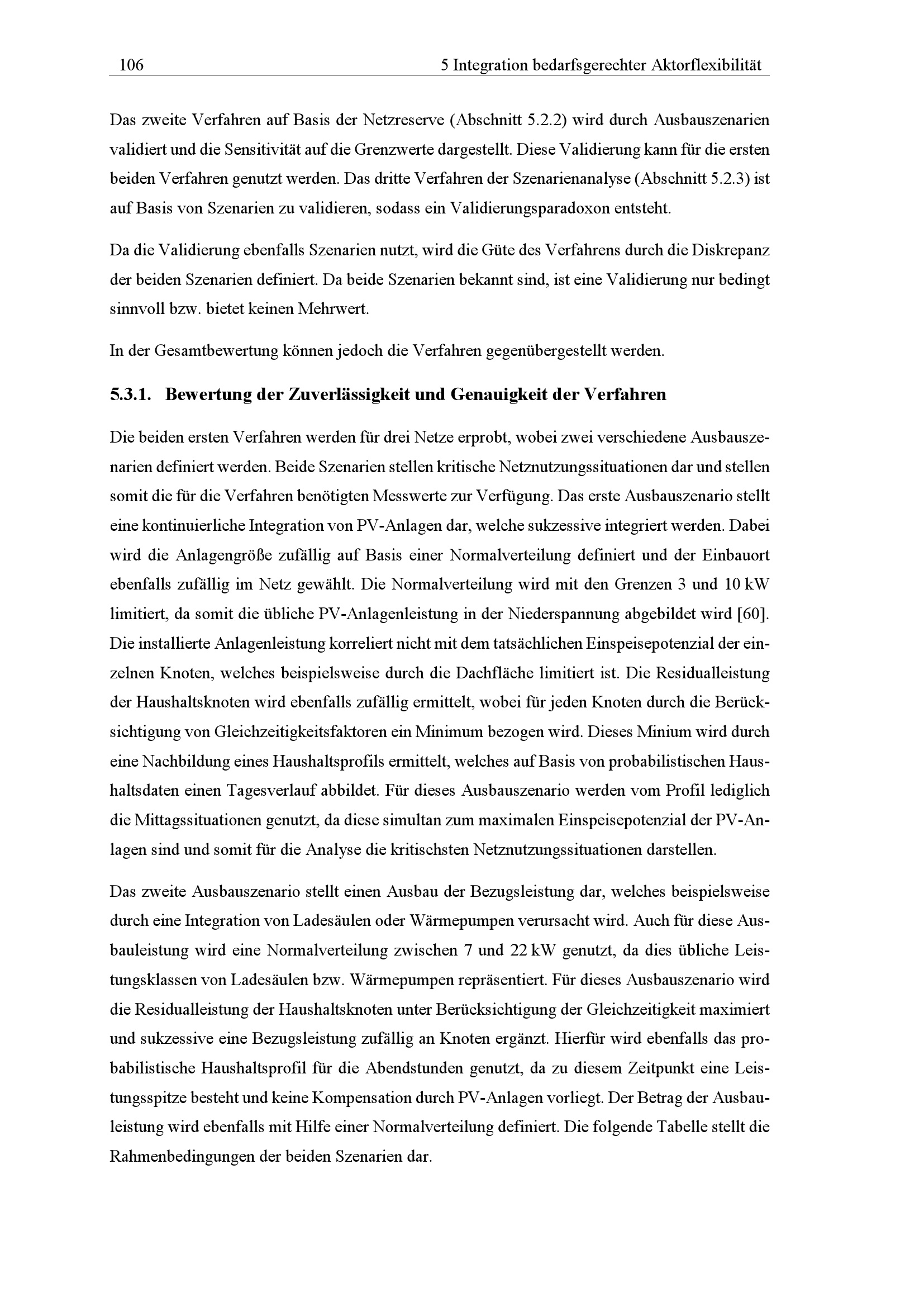 106 5 Integration bedarfsgerechter Aktorflexibilität

Das zweite Verfahren auf Basis der Netzreserve (Abschnitt 5.2.2) wird durch Ausbauszenarien validiert und die Sensitivität auf die Grenzwerte dargestellt. Diese Validierung kann für die ersten beiden Verfahren genutzt werden. Das dritte Verfahren der Szenarienanalyse (Abschnitt 5.2.3) ist auf Basis von Szenarien zu validieren, sodass ein Validierungsparadoxon entsteht.

Da die Validierung ebenfalls Szenarien nutzt, wird die Güte des Verfahrens durch die Diskrepanz der beiden Szenarien definiert. Da beide Szenarien bekannt sind, ist eine Validierung nur bedingt sinnvoll bzw. bietet keinen Mehrwert.

In der Gesamtbewertung können jedoch die Verfahren gegenübergestellt werden.

5.3.1. Bewertung der Zuverlässigkeit und Genauigkeit der Verfahren

Die beiden ersten Verfahren werden für drei Netze erprobt, wobei zwei verschiedene Ausbauszenarien definiert werden. Beide Szenarien stellen kritische Netznutzungssituationen dar und stellen somit die für die Verfahren benötigten Messwerte zur Verfügung. Das erste Ausbauszenario stellt eine kontinuierliche Integration von PV-Anlagen dar, welche sukzessive integriert werden. Dabei wird die Anlagengröße zufällig auf Basis einer Normalverteilung definiert und der Einbauort ebenfalls zufällig im Netz gewählt. Die Normalverteilung wird mit den Grenzen 3 und 10 kW limitiert, da somit die übliche PV-Anlagenleistung in der Niederspannung abgebildet wird [60]. Die installierte Anlagenleistung korreliert nicht mit dem tatsächlichen Einspeisepotenzial der einzelnen Knoten, welches beispielsweise durch die Dachfläche limitiert ist. Die Residualleistung der Haushaltsknoten wird ebenfalls zufällig ermittelt, wobei für jeden Knoten durch die Berücksichtigung von Gleichzeitigkeitsfaktoren ein Minimum bezogen wird. Dieses Minium wird durch eine Nachbildung eines Haushaltsprofils ermittelt, welches auf Basis von probabilistischen Haushaltsdaten einen Tagesverlauf abbildet. Für dieses Ausbauszenario werden vom Profil lediglich die Mittagssituationen genutzt, da diese simultan zum maximalen Einspeisepotenzial der PV-Anlagen sind und somit für die Analyse die kritischsten Netznutzungssituationen darstellen.

Das zweite Ausbauszenario stellt einen Ausbau der Bezugsleistung dar, welches beispielsweise durch eine Integration von Ladesäulen oder Wärmepumpen verursacht wird. Auch für diese Ausbauleistung wird eine Normalverteilung zwischen 7 und 22 kW genutzt, da dies übliche Leistungsklassen von Ladesäulen bzw. Wärmepumpen repräsentiert. Für dieses Ausbauszenario wird die Residualleistung der Haushaltsknoten unter Berücksichtigung der Gleichzeitigkeit maximiert und sukzessive eine Bezugsleistung zufällig an Knoten ergänzt. Hierfür wird ebenfalls das probabilistische Haushaltsprofil für die Abendstunden genutzt, da zu diesem Zeitpunkt eine Leistungsspitze besteht und keine Kompensation durch PV-Anlagen vorliegt. Der Betrag der Ausbauleistung wird ebenfalls mit Hilfe einer Normalverteilung definiert. Die folgende Tabelle stellt die Rahmenbedingungen der beiden Szenarien dar.